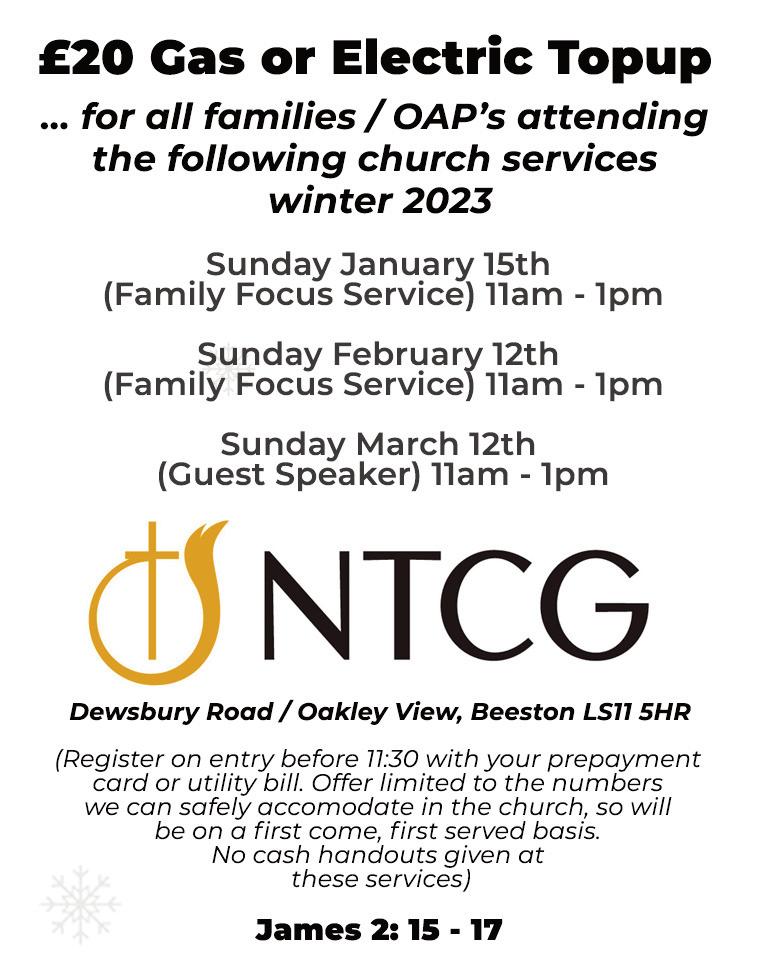 £20 Gas or Electric Topup

... for all families / OAP's attending the following church services winter 2023

Sunday January 15th
(Family Focus Service) 11am - 1pm

Sunday February 12th
(Family Focus Service) 11am - 1pm

Sunday March 12th
(Guest Speaker) 11am - 1pm

NTCG

Dewsbury Road / Oakley View, Beeston LS11 5HR

(Register on entry before 11:30 with your prepayment card or utility bill. Offer limited to the numbers we can safely accomodate in the church, so will be on a first come, first served basis. No cash handouts given at these services)

James 2: 15 - 17